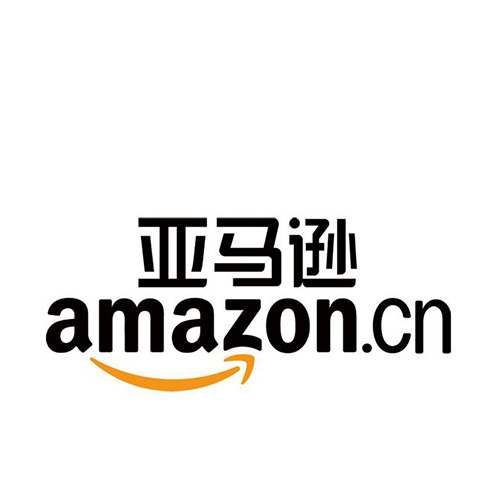 亚马逊
amazon.cn